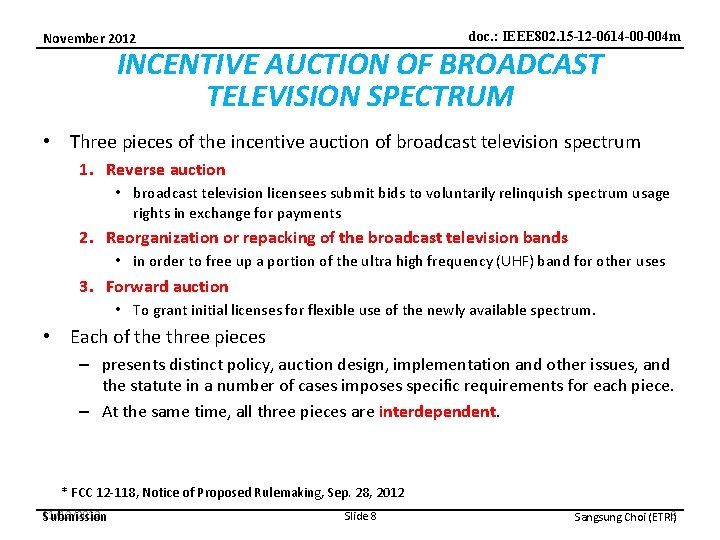 November 2012

doc.: IEEE802.15-12-0614-00-004m

INCENTIVE AUCTION OF BROADCAST TELEVISION SPECTRUM

• Three pieces of the incentive auction of broadcast television spectrum

1. Reverse auction

• broadcast television licensees submit bids to voluntarily relinquish spectrum usage rights in exchange for payments

2. Reorganization or repacking of the broadcast television bands

• in order to free up a portion of the ultra high frequency (UHF) band for other uses

3. Forward auction

• To grant initial licenses for flexible use of the newly available spectrum.

• Each of the three pieces

– presents distinct policy, auction design, implementation and other issues, and the statute in a number of cases imposes specific requirements for each piece.

– At the same time, all three pieces are interdependent.

* FCC 12-118, Notice of Proposed Rulemaking, Sep. 28, 2012

Submission

Slide 8

Sangsung Choi (ETRI)